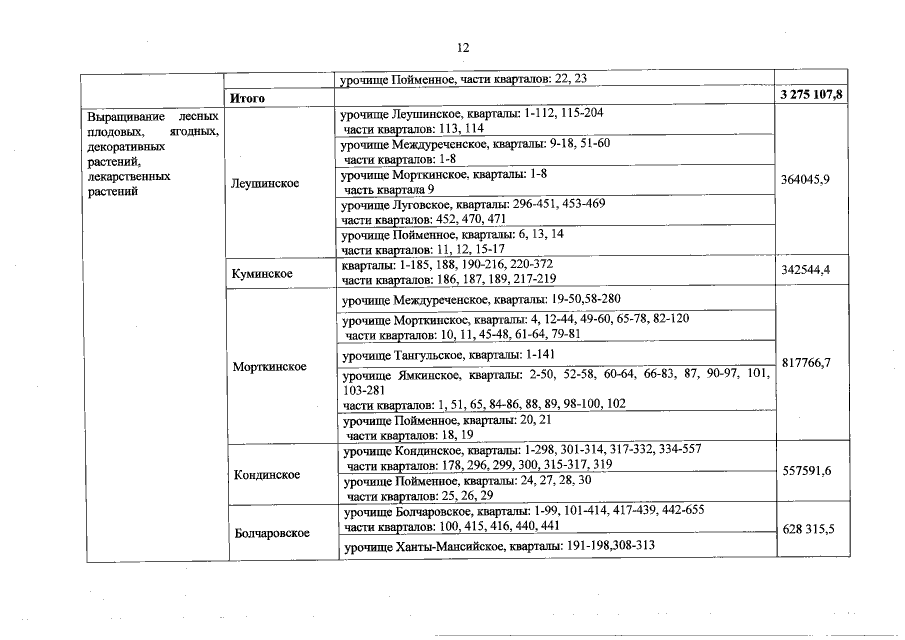 12

| | | | |
|---|---|---|---|
| | | урочище Пойменное, части кварталов: 22, 23 | |
| | **Итого** | | **3 275 107,8** |
| Выращивание лесных плодовых, ягодных, декоративных растений, лекарственных растений | Леушинское | урочище Леушинское, кварталы: 1-112, 115-204 части кварталов: 113, 114 | 364045,9 |
| | | урочище Междуреченское, кварталы: 9-18, 51-60 части кварталов: 1-8 | |
| | | урочище Морткинское, кварталы: 1-8 часть квартала 9 | |
| | | урочище Луговское, кварталы: 296-451, 453-469 части кварталов: 452, 470, 471 | |
| | | урочище Пойменное, кварталы: 6, 13, 14 части кварталов: 11, 12, 15-17 | |
| | Куминское | кварталы: 1-185, 188, 190-216, 220-372 части кварталов: 186, 187, 189, 217-219 | 342544,4 |
| | Морткинское | урочище Междуреченское, кварталы: 19-50,58-280 | 817766,7 |
| | | урочище Морткинское, кварталы: 4, 12-44, 49-60, 65-78, 82-120 части кварталов: 10, 11, 45-48, 61-64, 79-81 | |
| | | урочище Тангульское, кварталы: 1-141 | |
| | | урочище Ямкинское, кварталы: 2-50, 52-58, 60-64, 66-83, 87, 90-97, 101, 103-281 части кварталов: 1, 51, 65, 84-86, 88, 89, 98-100, 102 | |
| | | урочище Пойменное, кварталы: 20, 21 части кварталов: 18, 19 | |
| | Кондинское | урочище Кондинское, кварталы: 1-298, 301-314, 317-332, 334-557 части кварталов: 178, 296, 299, 300, 315-317, 319 | 557591,6 |
| | | урочище Пойменное, кварталы: 24, 27, 28, 30 части кварталов: 25, 26, 29 | |
| | Болчаровское | урочище Болчаровское, кварталы: 1-99, 101-414, 417-439, 442-655 части кварталов: 100, 415, 416, 440, 441 | 628 315,5 |
| | | урочище Ханты-Мансийское, кварталы: 191-198,308-313 | |